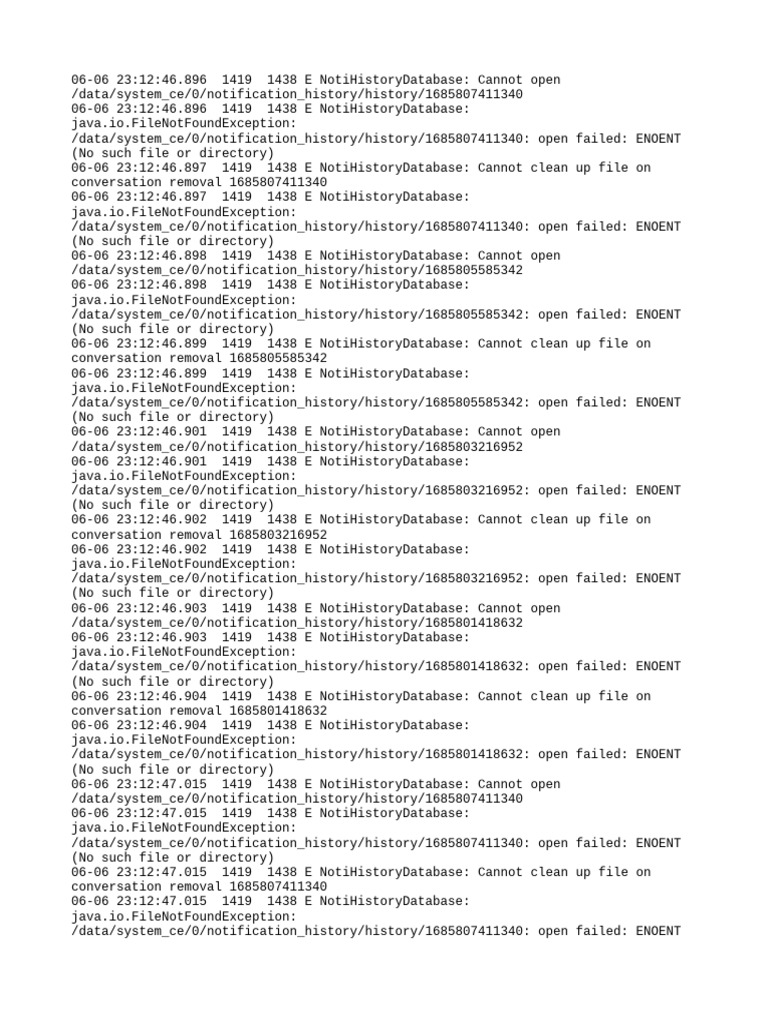 06-06 23:12:46.896  1419  1438 E NotiHistoryDatabase: Cannot open /data/system_ce/0/notification_history/history/1685807411340
06-06 23:12:46.896  1419  1438 E NotiHistoryDatabase: java.io.FileNotFoundException: /data/system_ce/0/notification_history/history/1685807411340: open failed: ENOENT (No such file or directory)
06-06 23:12:46.897  1419  1438 E NotiHistoryDatabase: Cannot clean up file on conversation removal 1685807411340
06-06 23:12:46.897  1419  1438 E NotiHistoryDatabase: java.io.FileNotFoundException: /data/system_ce/0/notification_history/history/1685807411340: open failed: ENOENT (No such file or directory)
06-06 23:12:46.898  1419  1438 E NotiHistoryDatabase: Cannot open /data/system_ce/0/notification_history/history/1685805585342
06-06 23:12:46.898  1419  1438 E NotiHistoryDatabase: java.io.FileNotFoundException: /data/system_ce/0/notification_history/history/1685805585342: open failed: ENOENT (No such file or directory)
06-06 23:12:46.899  1419  1438 E NotiHistoryDatabase: Cannot clean up file on conversation removal 1685805585342
06-06 23:12:46.899  1419  1438 E NotiHistoryDatabase: java.io.FileNotFoundException: /data/system_ce/0/notification_history/history/1685805585342: open failed: ENOENT (No such file or directory)
06-06 23:12:46.901  1419  1438 E NotiHistoryDatabase: Cannot open /data/system_ce/0/notification_history/history/1685803216952
06-06 23:12:46.901  1419  1438 E NotiHistoryDatabase: java.io.FileNotFoundException: /data/system_ce/0/notification_history/history/1685803216952: open failed: ENOENT (No such file or directory)
06-06 23:12:46.902  1419  1438 E NotiHistoryDatabase: Cannot clean up file on conversation removal 1685803216952
06-06 23:12:46.902  1419  1438 E NotiHistoryDatabase: java.io.FileNotFoundException: /data/system_ce/0/notification_history/history/1685803216952: open failed: ENOENT (No such file or directory)
06-06 23:12:46.903  1419  1438 E NotiHistoryDatabase: Cannot open /data/system_ce/0/notification_history/history/1685801418632
06-06 23:12:46.903  1419  1438 E NotiHistoryDatabase: java.io.FileNotFoundException: /data/system_ce/0/notification_history/history/1685801418632: open failed: ENOENT (No such file or directory)
06-06 23:12:46.904  1419  1438 E NotiHistoryDatabase: Cannot clean up file on conversation removal 1685801418632
06-06 23:12:46.904  1419  1438 E NotiHistoryDatabase: java.io.FileNotFoundException: /data/system_ce/0/notification_history/history/1685801418632: open failed: ENOENT (No such file or directory)
06-06 23:12:47.015  1419  1438 E NotiHistoryDatabase: Cannot open /data/system_ce/0/notification_history/history/1685807411340
06-06 23:12:47.015  1419  1438 E NotiHistoryDatabase: java.io.FileNotFoundException: /data/system_ce/0/notification_history/history/1685807411340: open failed: ENOENT (No such file or directory)
06-06 23:12:47.015  1419  1438 E NotiHistoryDatabase: Cannot clean up file on conversation removal 1685807411340
06-06 23:12:47.015  1419  1438 E NotiHistoryDatabase: java.io.FileNotFoundException: /data/system_ce/0/notification_history/history/1685807411340: open failed: ENOENT